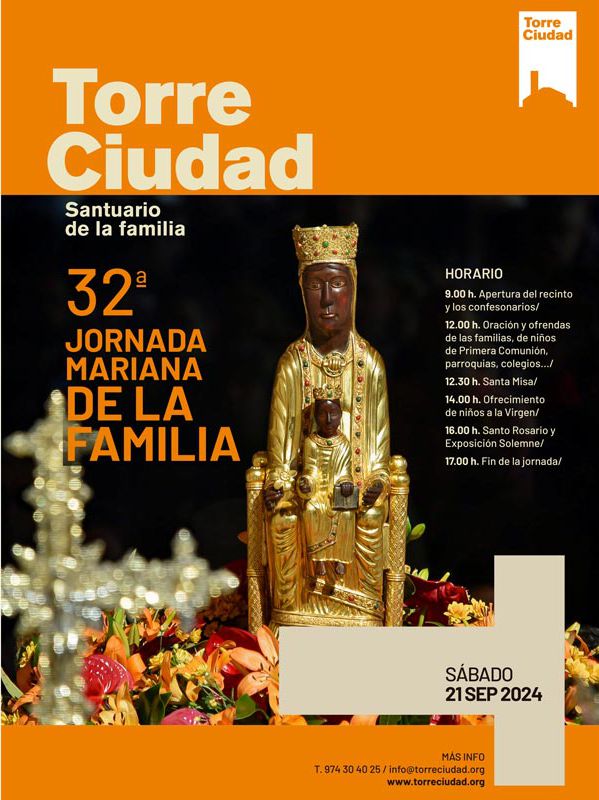 Torre
Ciudad

Torre
Ciudad

Santuario
de la familia

32ª

JORNADA
MARIANA
DE LA
FAMILIA

HORARIO

9.00 h. Apertura del recinto y los confesonarios/

12.00 h. Oración y ofrendas de las familias, de niños de Primera Comunión, parroquias, colegios.../

12.30 h. Santa Misa/

14.00 h. Ofrecimiento de niños a la Virgen/

16.00 h. Santo Rosario y Exposición Solemne/

17.00 h. Fin de la jornada/

SÁBADO
21 SEP 2024

MÁS INFO
T. 974 30 40 25 / info@torreciudad.org
www.torreciudad.org